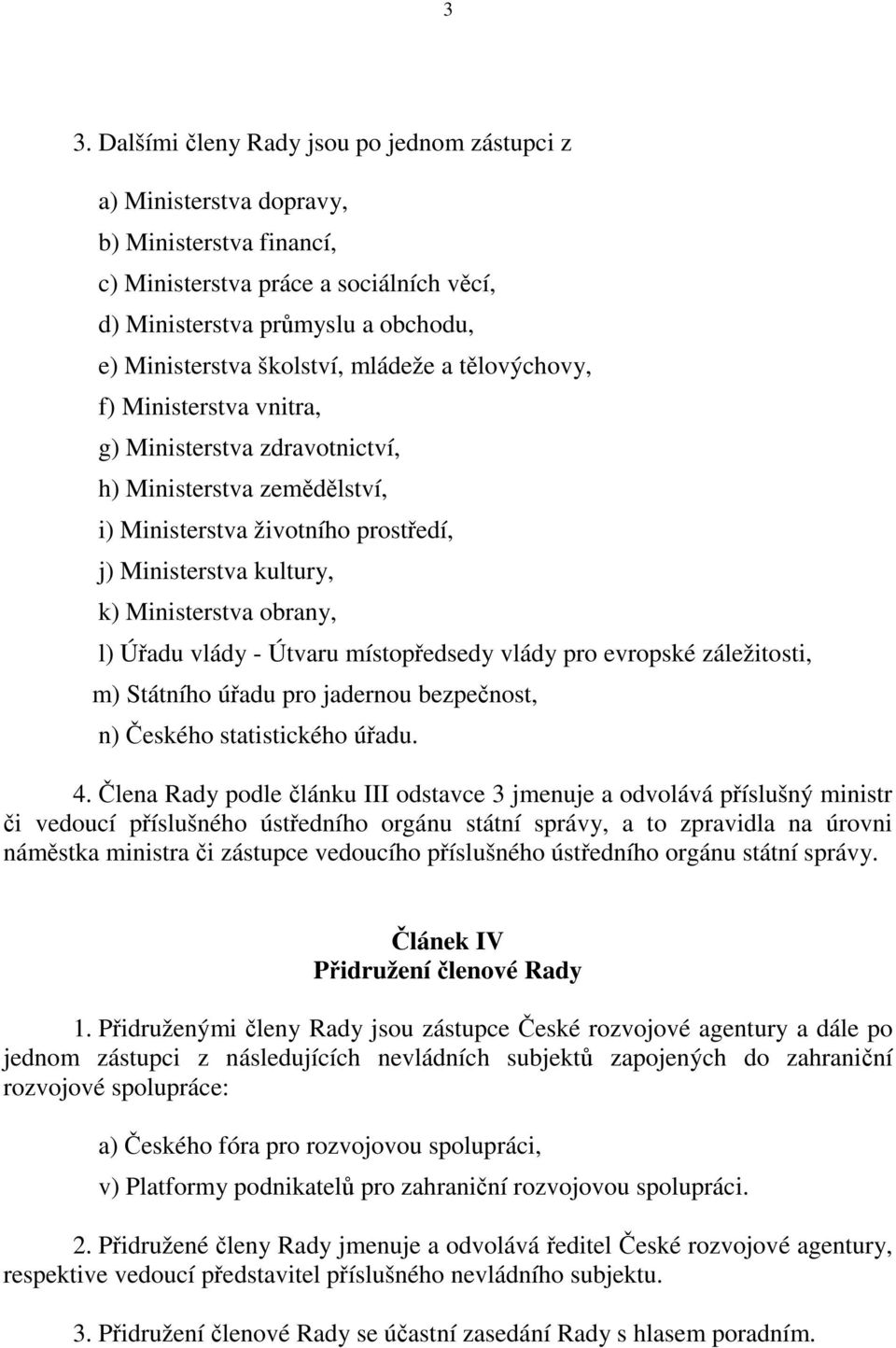 3

3. Dalšími členy Rady jsou po jednom zástupci z

a) Ministerstva dopravy,
b) Ministerstva financí,
c) Ministerstva práce a sociálních věcí,
d) Ministerstva průmyslu a obchodu,
e) Ministerstva školství, mládeže a tělovýchovy,
f) Ministerstva vnitra,
g) Ministerstva zdravotnictví,
h) Ministerstva zemědělství,
i) Ministerstva životního prostředí,
j) Ministerstva kultury,
k) Ministerstva obrany,
l) Úřadu vlády - Útvaru místopředsedy vlády pro evropské záležitosti,
m) Státního úřadu pro jadernou bezpečnost,
n) Českého statistického úřadu.

4. Člena Rady podle článku III odstavce 3 jmenuje a odvolává příslušný ministr či vedoucí příslušného ústředního orgánu státní správy, a to zpravidla na úrovni náměstka ministra či zástupce vedoucího příslušného ústředního orgánu státní správy.

Článek IV
Přidružení členové Rady

1. Přidruženými členy Rady jsou zástupce České rozvojové agentury a dále po jednom zástupci z následujících nevládních subjektů zapojených do zahraniční rozvojové spolupráce:

a) Českého fóra pro rozvojovou spolupráci,
v) Platformy podnikatelů pro zahraniční rozvojovou spolupráci.

2. Přidružené členy Rady jmenuje a odvolává ředitel České rozvojové agentury, respektive vedoucí představitel příslušného nevládního subjektu.

3. Přidružení členové Rady se účastní zasedání Rady s hlasem poradním.